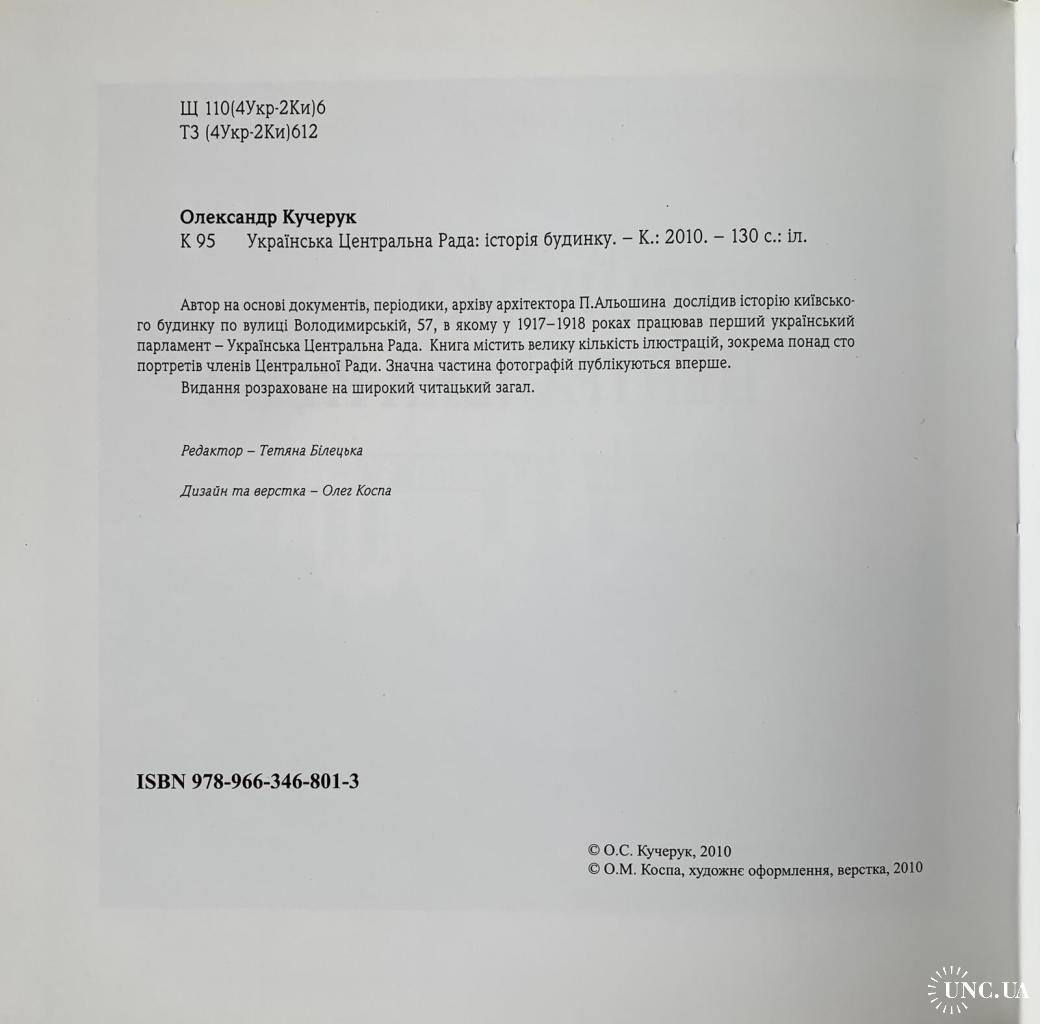 Щ 110(4Укр-2Ки)6
Т3 (4Укр-2Ки)612

Олександр Кучерук
К 95 Українська Центральна Рада: історія будинку. – К.: 2010. – 130 с.: іл.

Автор на основі документів, періодики, архіву архітектора П.Альошина дослідив історію київського будинку по вулиці Володимирській, 57, в якому у 1917–1918 роках працював перший український парламент – Українська Центральна Рада. Книга містить велику кількість ілюстрацій, зокрема понад сто портретів членів Центральної Ради. Значна частина фотографій публікуються вперше.

Видання розраховане на широкий читацький загал.

Редактор – Тетяна Білецька

Дизайн та верстка – Олег Коспа

ISBN 978-966-346-801-3

© О.С. Кучерук, 2010
© О.М. Коспа, художнє оформлення, верстка, 2010

UNC.UA